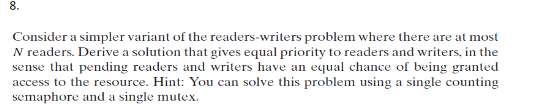 8.

Consider a simpler variant of the readers-writers problem where there are at most $N$ readers. Derive a solution that gives equal priority to readers and writers, in the sense that pending readers and writers have an equal chance of being granted access to the resource. Hint: You can solve this problem using a single counting semaphore and a single mutex.